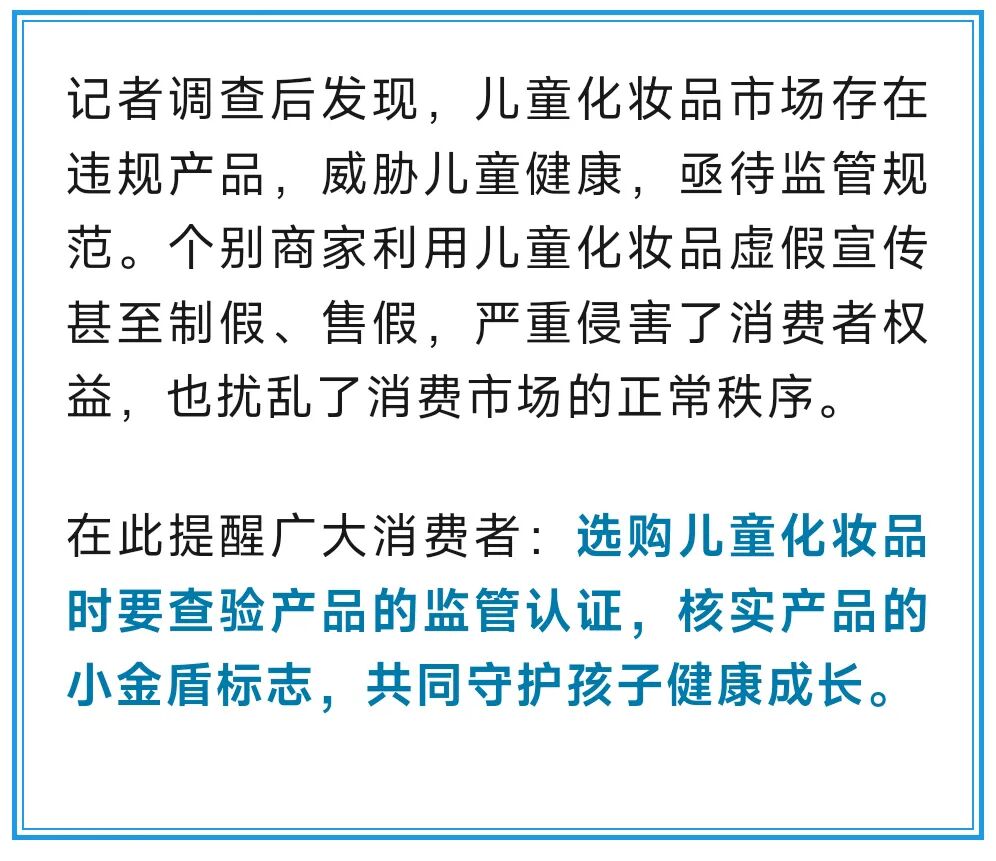 记者调查后发现，儿童化妆品市场存在违规产品，威胁儿童健康，亟待监管规范。个别商家利用儿童化妆品虚假宣传甚至制假、售假，严重侵害了消费者权益，也扰乱了消费市场的正常秩序。

在此提醒广大消费者：选购儿童化妆品时要查验产品的监管认证，核实产品的小金盾标志，共同守护孩子健康成长。